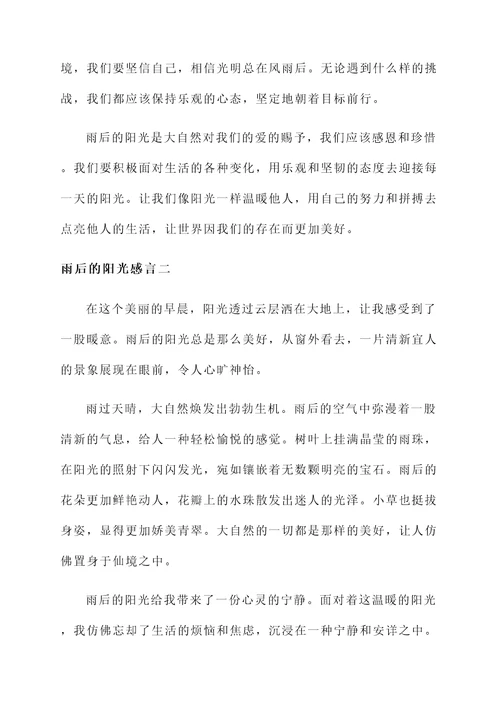 境，我们要坚信自己，相信光明总在风雨后。无论遇到什么样的挑战，我们都应该保持乐观的心态，坚定地朝着目标前行。

雨后的阳光是大自然对我们的爱的赐予，我们应该感恩和珍惜。我们要积极面对生活的各种变化，用乐观和坚韧的态度去迎接每一天的阳光。让我们像阳光一样温暖他人，用自己的努力和拼搏去点亮他人的生活，让世界因我们的存在而更加美好。

雨后的阳光感言二

在这个美丽的早晨，阳光透过云层洒在大地上，让我感受到了一股暖意。雨后的阳光总是那么美好，从窗外看去，一片清新宜人的景象展现在眼前，令人心旷神怡。

雨过天晴，大自然焕发出勃勃生机。雨后的空气中弥漫着一股清新的气息，给人一种轻松愉悦的感觉。树叶上挂满晶莹的雨珠，在阳光的照射下闪闪发光，宛如镶嵌着无数颗明亮的宝石。雨后的花朵更加鲜艳动人，花瓣上的水珠散发出迷人的光泽。小草也挺拔身姿，显得更加娇美青翠。大自然的一切都是那样的美好，让人仿佛置身于仙境之中。

雨后的阳光给我带来了一份心灵的宁静。面对着这温暖的阳光，我仿佛忘却了生活的烦恼和焦虑，沉浸在一种宁静和安详之中。